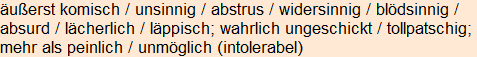 äußerst komisch / unsinnig / abstrus / widersinnig / blödsinnig / absurd / lächerlich / läppisch; wahrlich ungeschickt / tollpatschig; mehr als peinlich / unmöglich (intolerabel)